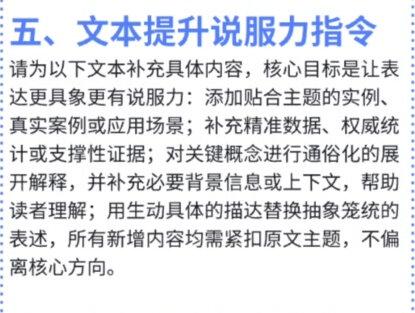 五、文本提升说服力指令

请为以下文本补充具体内容，核心目标是让表达更具象更有说服力：添加贴合主题的实例、真实案例或应用场景；补充精准数据、权威统计或支撑性证据；对关键概念进行通俗化的展开解释，并补充必要背景信息或上下文，帮助读者理解；用生动具体的描达替换抽象笼统的表述，所有新增内容均需紧扣原文主题，不偏离核心方向。